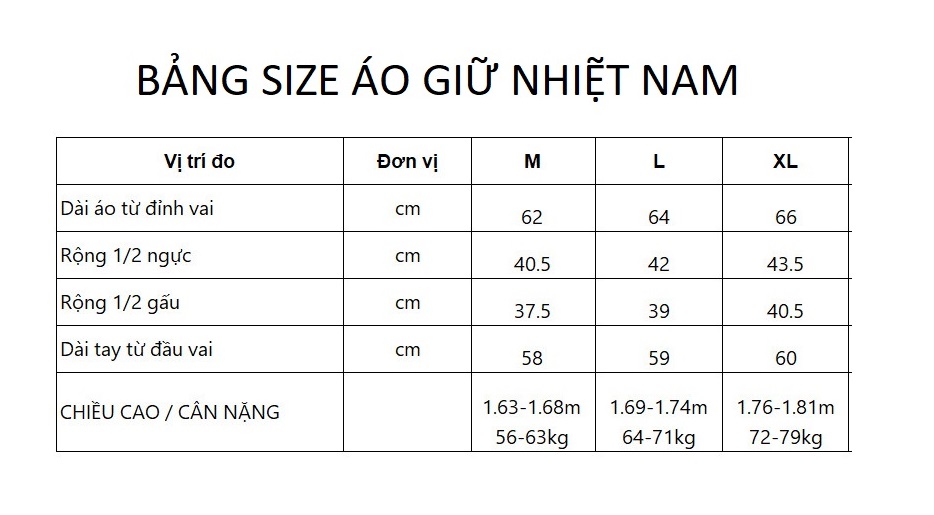 BẢNG SIZE ÁO GIỮ NHIỆT NAM

| Vị trí đo | Đơn vị | M | L | XL |
|---|---|---|---|---|
| Dài áo từ đỉnh vai | cm | 62 | 64 | 66 |
| Rộng 1/2 ngực | cm | 40.5 | 42 | 43.5 |
| Rộng 1/2 gấu | cm | 37.5 | 39 | 40.5 |
| Dài tay từ đầu vai | cm | 58 | 59 | 60 |
| CHIỀU CAO / CÂN NẶNG | | 1.63-1.68m 56-63kg | 1.69-1.74m 64-71kg | 1.76-1.81m 72-79kg |